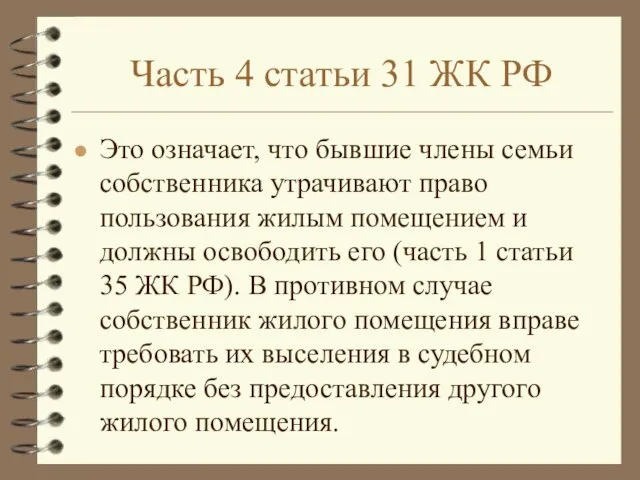 Часть 4 статьи 31 ЖК РФ

Это означает, что бывшие члены семьи собственника утрачивают право пользования жилым помещением и должны освободить его (часть 1 статьи 35 ЖК РФ). В противном случае собственник жилого помещения вправе требовать их выселения в судебном порядке без предоставления другого жилого помещения.